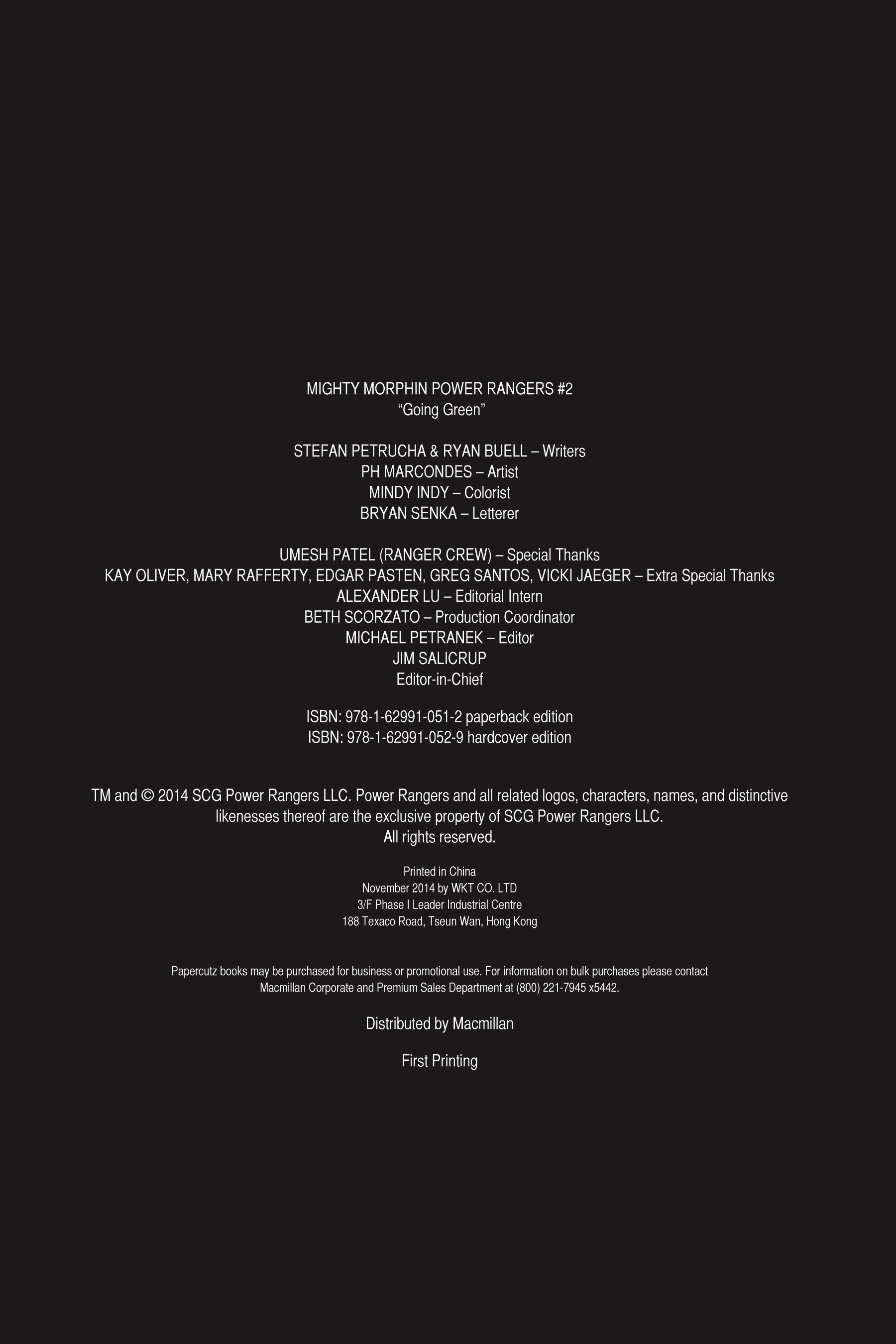 MIGHTY MORPHIN POWER RANGERS #2
"Going Green"

STEFAN PETRUCHA & RYAN BUELL – Writers
PH MARCONDES – Artist
MINDY INDY – Colorist
BRYAN SENKA – Letterer

UMESH PATEL (RANGER CREW) – Special Thanks
KAY OLIVER, MARY RAFFERTY, EDGAR PASTEN, GREG SANTOS, VICKI JAEGER – Extra Special Thanks
ALEXANDER LU – Editorial Intern
BETH SCORZATO – Production Coordinator
MICHAEL PETRANEK – Editor
JIM SALICRUP
Editor-in-Chief

ISBN: 978-1-62991-051-2 paperback edition
ISBN: 978-1-62991-052-9 hardcover edition

TM and © 2014 SCG Power Rangers LLC. Power Rangers and all related logos, characters, names, and distinctive likenesses thereof are the exclusive property of SCG Power Rangers LLC.
All rights reserved.

Printed in China
November 2014 by WKT CO. LTD
3/F Phase I Leader Industrial Centre
188 Texaco Road, Tseun Wan, Hong Kong

Papercutz books may be purchased for business or promotional use. For information on bulk purchases please contact Macmillan Corporate and Premium Sales Department at (800) 221-7945 x5442.

Distributed by Macmillan

First Printing